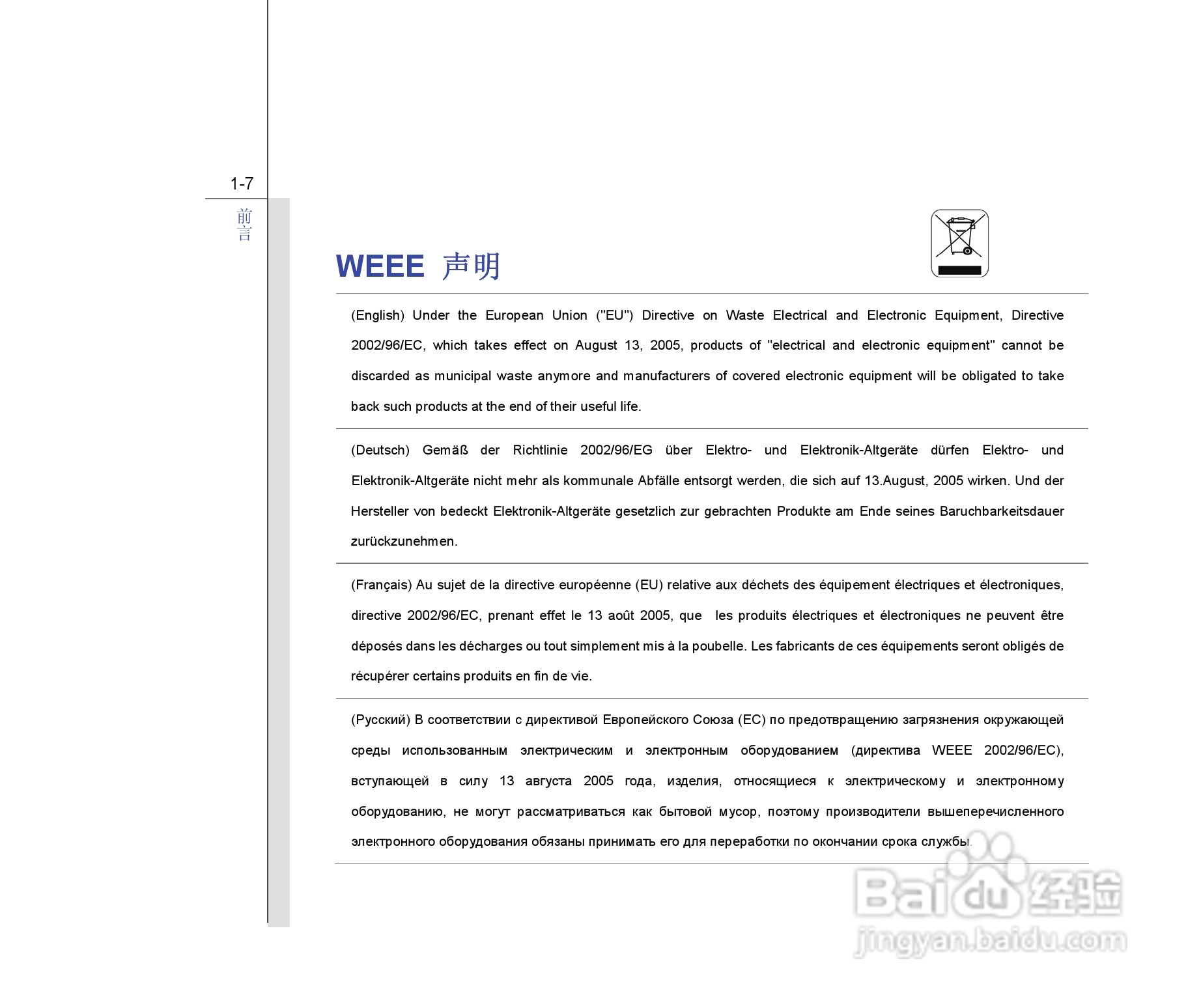 1-7

前言

WEEE 声明

(English) Under the European Union ("EU") Directive on Waste Electrical and Electronic Equipment, Directive 2002/96/EC, which takes effect on August 13, 2005, products of "electrical and electronic equipment" cannot be discarded as municipal waste anymore and manufacturers of covered electronic equipment will be obligated to take back such products at the end of their useful life.

(Deutsch) Gemäß der Richtlinie 2002/96/EG über Elektro- und Elektronik-Altgeräte dürfen Elektro- und Elektronik-Altgeräte nicht mehr als kommunale Abfälle entsorgt werden, die sich auf 13.August, 2005 wirken. Und der Hersteller von bedeckt Elektronik-Altgeräte gesetzlich zur gebrachten Produkte am Ende seines Baruchbarkeitsdauer zurückzunehmen.

(Français) Au sujet de la directive européenne (EU) relative aux déchets des équipement électriques et électroniques, directive 2002/96/EC, prenant effet le 13 août 2005, que les produits électriques et électroniques ne peuvent être déposés dans les décharges ou tout simplement mis à la poubelle. Les fabricants de ces équipements seront obligés de récupérer certains produits en fin de vie.

(Русский) В соответствии с директивой Европейского Союза (ЕС) по предотвращению загрязнения окружающей среды использованным электрическим и электронным оборудованием (директива WEEE 2002/96/EC), вступающей в силу 13 августа 2005 года, изделия, относящиеся к электрическому и электронному оборудованию, не могут рассматриваться как бытовой мусор, поэтому производители вышеперечисленного электронного оборудования обязаны принимать его для переработки по окончании срока службы.

Baidu 经验
jingyan.baidu.com